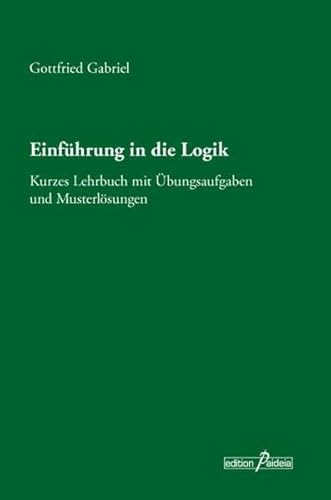 Gottfried Gabriel

Einführung in die Logik

Kurzes Lehrbuch mit Übungsaufgaben und Musterlösungen

edition Paideia